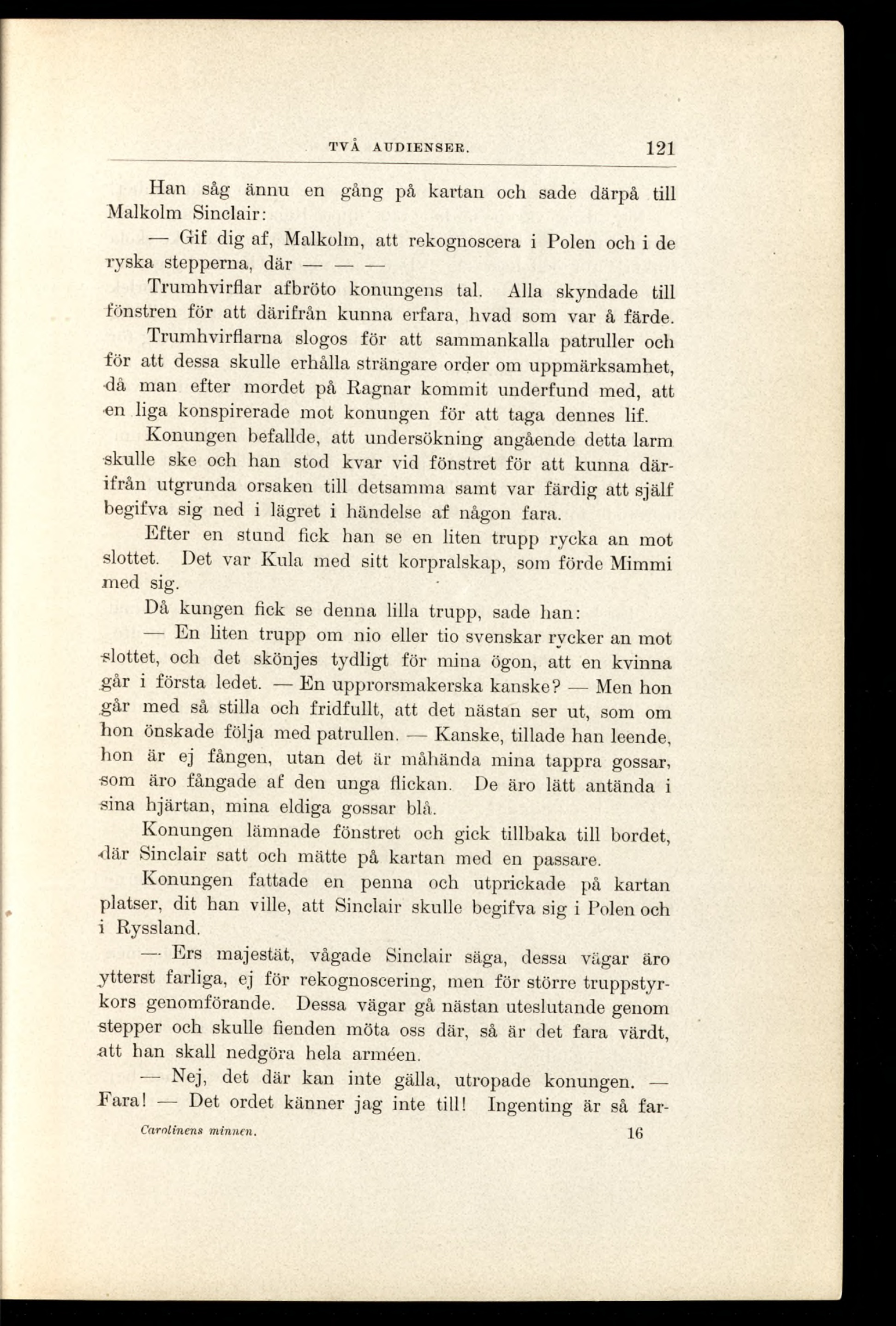 TVÅ AUDIENSER. 121

Han såg ännu en gång på kartan och sade därpå till Malkolm Sinclair:

— Gif dig af, Malkolm, att rekognoscera i Polen och i de ryska stepperna, där — — —

Trumhvirflar afbröto konungens tal. Alla skyndade till fönstren för att därifrån kunna erfara, hvad som var å färde.

Trumhvirflarna slogos för att sammankalla patruller och för att dessa skulle erhålla strängare order om uppmärksamhet, då man efter mordet på Ragnar kommit underfund med, att en liga konspirerade mot konungen för att taga dennes lif.

Konungen befallde, att undersökning angående detta larm skulle ske och han stod kvar vid fönstret för att kunna därifrån utgrunda orsaken till detsamma samt var färdig att själf begifva sig ned i lägret i händelse af någon fara.

Efter en stund fick han se en liten trupp rycka an mot slottet. Det var Kula med sitt korpralskap, som förde Mimmi med sig.

Då kungen fick se denna lilla trupp, sade han:

— En liten trupp om nio eller tio svenskar rycker an mot slottet, och det skönjes tydligt för mina ögon, att en kvinna går i första ledet. — En upprorsmakerska kanske? — Men hon går med så stilla och fridfullt, att det nästan ser ut, som om hon önskade följa med patrullen. — Kanske, tillade han leende, hon är ej fången, utan det är måhända mina tappra gossar, som äro fångade af den unga flickan. De äro lätt antända i sina hjärtan, mina eldiga gossar blå.

Konungen lämnade fönstret och gick tillbaka till bordet, där Sinclair satt och mätte på kartan med en passare.

Konungen fattade en penna och utprickade på kartan platser, dit han ville, att Sinclair skulle begifva sig i Polen och i Ryssland.

— Ers majestät, vågade Sinclair säga, dessa vägar äro ytterst farliga, ej för rekognoscering, men för större truppstyrkors genomförande. Dessa vägar gå nästan uteslutande genom stepper och skulle fienden möta oss där, så är det fara värdt, att han skall nedgöra hela arméen.

— Nej, det där kan inte gälla, utropade konungen. — Fara! — Det ordet känner jag inte till! Ingenting är så far-

Carolinens minnen. 16